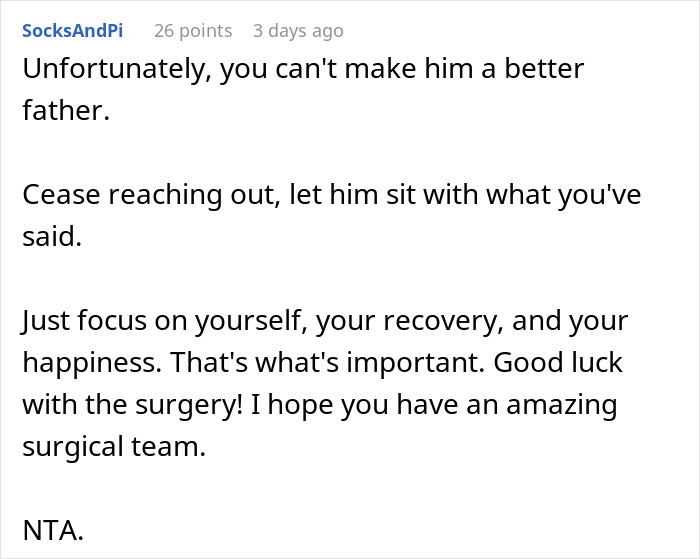 SocksAndPi 26 points 3 days ago

Unfortunately, you can't make him a better father.

Cease reaching out, let him sit with what you've said.

Just focus on yourself, your recovery, and your happiness. That's what's important. Good luck with the surgery! I hope you have an amazing surgical team.

NTA.